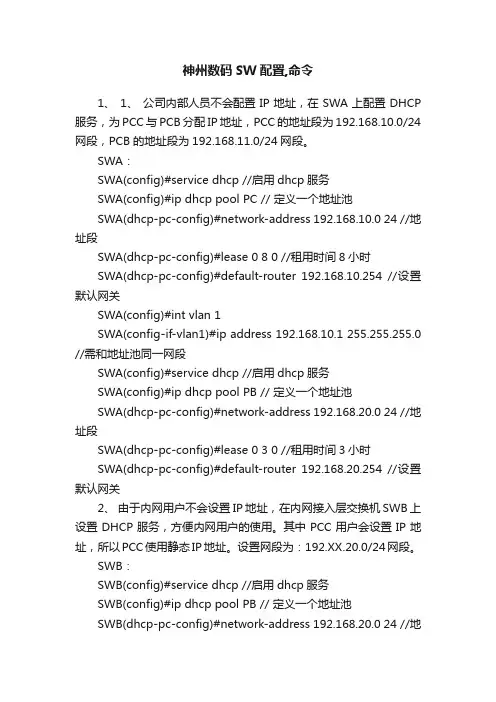 神州数码 SW 配置,命令

1、 1、 公司内部人员不会配置 IP 地址，在 SWA 上配置 DHCP 服务，为 PCC 与 PCB 分配 IP 地址，PCC 的地址段为 192.168.10.0/24 网段，PCB 的地址段为 192.168.11.0/24 网段。

SWA：

SWA(config)#service dhcp //启用 dhcp 服务

SWA(config)#ip dhcp pool PC // 定义一个地址池

SWA(dhcp-pc-config)#network-address 192.168.10.0 24 //地址段

SWA(dhcp-pc-config)#lease 0 8 0 //租用时间 8 小时

SWA(dhcp-pc-config)#default-router 192.168.10.254 //设置默认网关

SWA(config)#int vlan 1

SWA(config-if-vlan1)#ip address 192.168.10.1 255.255.255.0 //需和地址池同一网段

SWA(config)#service dhcp //启用 dhcp 服务

SWA(config)#ip dhcp pool PB // 定义一个地址池

SWA(dhcp-pc-config)#network-address 192.168.20.0 24 //地址段

SWA(dhcp-pc-config)#lease 0 3 0 //租用时间 3 小时

SWA(dhcp-pc-config)#default-router 192.168.20.254 //设置默认网关

2、 由于内网用户不会设置 IP 地址，在内网接入层交换机 SWB 上设置 DHCP 服务，方便内网用户的使用。其中 PCC 用户会设置 IP 地址，所以 PCC 使用静态 IP 地址。设置网段为：192.XX.20.0/24 网段。

SWB：

SWB(config)#service dhcp //启用 dhcp 服务

SWB(config)#ip dhcp pool PB // 定义一个地址池

SWB(dhcp-pc-config)#network-address 192.168.20.0 24 //地